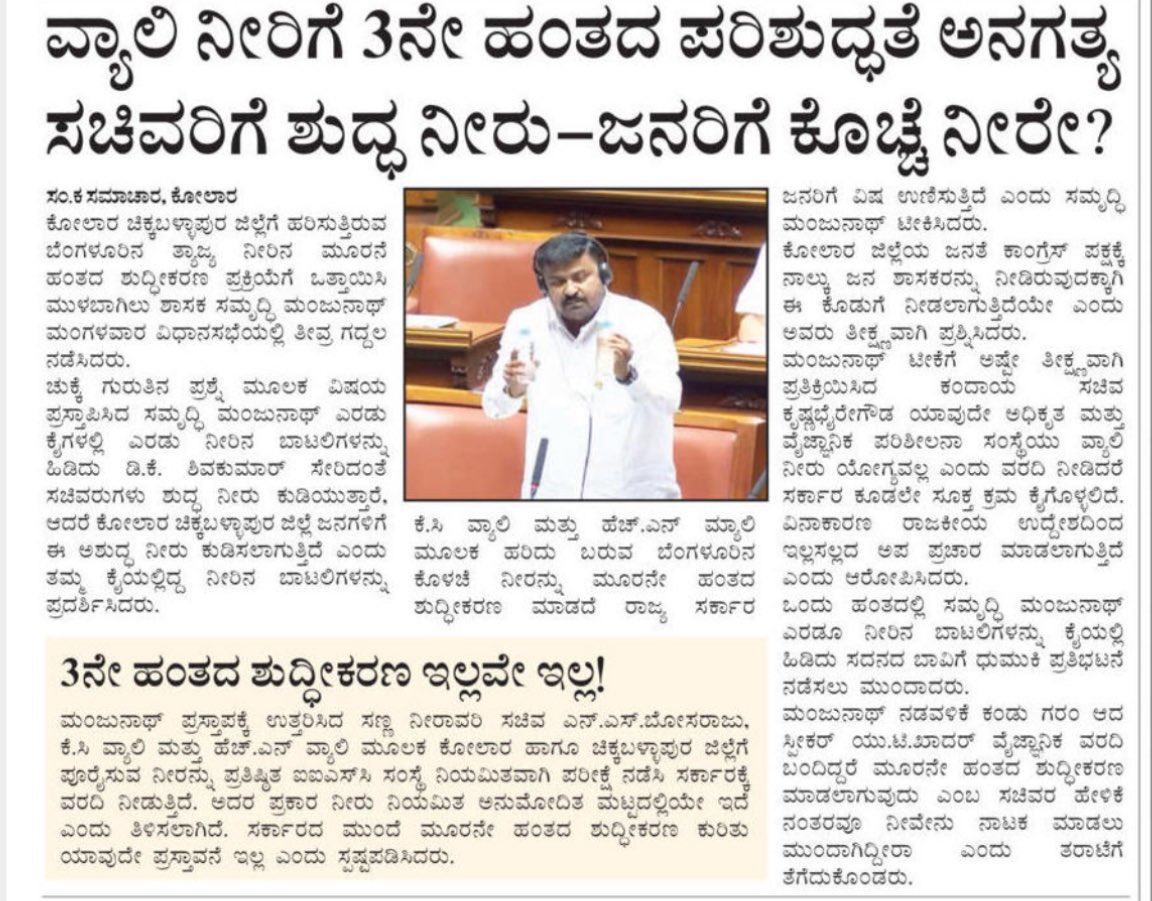 ವ್ಯಾಲಿ ನೀರಿಗೆ 3ನೇ ಹಂತದ ಪರಿಶುದ್ಧತೆ ಅನಗತ್ಯ
ಸಚಿವರಿಗೆ ಶುದ್ಧ ನೀರು–ಜನರಿಗೆ ಕೊಚ್ಚೆ ನೀರೇ?

ಸಂ.ಕ ಸಮಾಚಾರ, ಕೋಲಾರ
ಕೋಲಾರ ಚಿಕ್ಕಬಳ್ಳಾಪುರ ಜಿಲ್ಲೆಗೆ ಹರಿಸುತ್ತಿರುವ ಬೆಂಗಳೂರಿನ ತ್ಯಾಜ್ಯ ನೀರಿನ ಮೂರನೆ ಹಂತದ ಶುದ್ಧೀಕರಣ ಪ್ರಕ್ರಿಯೆಗೆ ಒತ್ತಾಯಿಸಿ ಮುಳಬಾಗಿಲು ಶಾಸಕ ಸಮೃದ್ಧಿ ಮಂಜುನಾಥ್ ಮಂಗಳವಾರ ವಿಧಾನಸಭೆಯಲ್ಲಿ ತೀವ್ರ ಗದ್ದಲ ನಡೆಸಿದರು.

ಚುಕ್ಕೆ ಗುರುತಿನ ಪ್ರಶ್ನೆ ಮೂಲಕ ವಿಷಯ ಪ್ರಸ್ತಾಪಿಸಿದ ಸಮೃದ್ಧಿ ಮಂಜುನಾಥ್ ಎರಡು ಕೈಗಳಲ್ಲಿ ಎರಡು ನೀರಿನ ಬಾಟಲಿಗಳನ್ನು ಹಿಡಿದು ಡಿ.ಕೆ. ಶಿವಕುಮಾರ್ ಸೇರಿದಂತೆ ಸಚಿವರುಗಳು ಶುದ್ಧ ನೀರು ಕುಡಿಯುತ್ತಾರೆ, ಆದರೆ ಕೋಲಾರ ಚಿಕ್ಕಬಳ್ಳಾಪುರ ಜಿಲ್ಲೆ ಜನಗಳಿಗೆ ಈ ಅಶುದ್ಧ ನೀರು ಕುಡಿಸಲಾಗುತ್ತಿದೆ ಎಂದು ತಮ್ಮ ಕೈಯಲ್ಲಿದ್ದ ನೀರಿನ ಬಾಟಲಿಗಳನ್ನು ಪ್ರದರ್ಶಿಸಿದರು.

ಕೆ.ಸಿ ವ್ಯಾಲಿ ಮತ್ತು ಹೆಚ್.ಎನ್ ವ್ಯಾಲಿ ಮೂಲಕ ಹರಿದು ಬರುವ ಬೆಂಗಳೂರಿನ ಕೊಳಚೆ ನೀರನ್ನು ಮೂರನೇ ಹಂತದ ಶುದ್ಧೀಕರಣ ಮಾಡದೆ ರಾಜ್ಯ ಸರ್ಕಾರ ಜನರಿಗೆ ವಿಷ ಉಣಿಸುತ್ತಿದೆ ಎಂದು ಸಮೃದ್ಧಿ ಮಂಜುನಾಥ್ ಟೀಕಿಸಿದರು.

ಕೋಲಾರ ಜಿಲ್ಲೆಯ ಜನತೆ ಕಾಂಗ್ರೆಸ್ ಪಕ್ಷಕ್ಕೆ ನಾಲ್ಕು ಜನ ಶಾಸಕರನ್ನು ನೀಡಿರುವುದಕ್ಕಾಗಿ ಈ ಕೊಡುಗೆ ನೀಡಲಾಗುತ್ತಿದೆಯೇ ಎಂದು ಅವರು ತೀಕ್ಷ್ಣವಾಗಿ ಪ್ರಶ್ನಿಸಿದರು.

ಮಂಜುನಾಥ್ ಟೀಕೆಗೆ ಅಷ್ಟೇ ತೀಕ್ಷ್ಣವಾಗಿ ಪ್ರತಿಕ್ರಿಯಿಸಿದ ಕಂದಾಯ ಸಚಿವ ಕೃಷ್ಣಭೈರೇಗೌಡ ಯಾವುದೇ ಅಧಿಕೃತ ಮತ್ತು ವೈಜ್ಞಾನಿಕ ಪರಿಶೀಲನಾ ಸಂಸ್ಥೆಯು ವ್ಯಾಲಿ ನೀರು ಯೋಗ್ಯವಲ್ಲ ಎಂದು ವರದಿ ನೀಡಿದರೆ ಸರ್ಕಾರ ಕೂಡಲೇ ಸೂಕ್ತ ಕ್ರಮ ಕೈಗೊಳ್ಳಲಿದೆ. ವಿನಾಕಾರಣ ರಾಜಕೀಯ ಉದ್ದೇಶದಿಂದ ಇಲ್ಲಸಲ್ಲದ ಅಪ ಪ್ರಚಾರ ಮಾಡಲಾಗುತ್ತಿದೆ ಎಂದು ಆರೋಪಿಸಿದರು.

ಒಂದು ಹಂತದಲ್ಲಿ ಸಮೃದ್ಧಿ ಮಂಜುನಾಥ್ ಎರಡೂ ನೀರಿನ ಬಾಟಲಿಗಳನ್ನು ಕೈಯಲ್ಲಿ ಹಿಡಿದು ಸದನದ ಬಾವಿಗೆ ಧುಮುಕಿ ಪ್ರತಿಭಟನೆ ನಡೆಸಲು ಮುಂದಾದರು.

ಮಂಜುನಾಥ್ ನಡವಳಿಕೆ ಕಂಡು ಗರಂ ಆದ ಸ್ಪೀಕರ್ ಯು.ಟಿ.ಖಾದರ್ ವೈಜ್ಞಾನಿಕ ವರದಿ ಬಂದಿದ್ದರೆ ಮೂರನೇ ಹಂತದ ಶುದ್ಧೀಕರಣ ಮಾಡಲಾಗುವುದು ಎಂಬ ಸಚಿವರ ಹೇಳಿಕೆ ನಂತರವೂ ನೀವೇನು ನಾಟಕ ಮಾಡಲು ಮುಂದಾಗಿದ್ದೀರಾ ಎಂದು ತರಾಟೆಗೆ ತೆಗೆದುಕೊಂಡರು.

3ನೇ ಹಂತದ ಶುದ್ಧೀಕರಣ ಇಲ್ಲವೇ ಇಲ್ಲ!

ಮಂಜುನಾಥ್ ಪ್ರಸ್ತಾಪಕ್ಕೆ ಉತ್ತರಿಸಿದ ಸಣ್ಣ ನೀರಾವರಿ ಸಚಿವ ಎನ್.ಎಸ್.ಬೋಸರಾಜು, ಕೆ.ಸಿ ವ್ಯಾಲಿ ಮತ್ತು ಹೆಚ್.ಎನ್ ವ್ಯಾಲಿ ಮೂಲಕ ಕೋಲಾರ ಹಾಗೂ ಚಿಕ್ಕಬಳ್ಳಾಪುರ ಜಿಲ್ಲೆಗೆ ಪೂರೈಸುವ ನೀರನ್ನು ಪ್ರತಿಷ್ಠಿತ ಐಐಎಸ್‌ಸಿ ಸಂಸ್ಥೆ ನಿಯಮಿತವಾಗಿ ಪರೀಕ್ಷೆ ನಡೆಸಿ ಸರ್ಕಾರಕ್ಕೆ ವರದಿ ನೀಡುತ್ತಿದೆ. ಅದರ ಪ್ರಕಾರ ನೀರು ನಿಯಮಿತ ಅನುಮೋದಿತ ಮಟ್ಟದಲ್ಲಿಯೇ ಇದೆ ಎಂದು ತಿಳಿಸಲಾಗಿದೆ. ಸರ್ಕಾರದ ಮುಂದೆ ಮೂರನೇ ಹಂತದ ಶುದ್ಧೀಕರಣ ಕುರಿತು ಯಾವುದೇ ಪ್ರಸ್ತಾವನೆ ಇಲ್ಲ ಎಂದು ಸ್ಪಷ್ಟಪಡಿಸಿದರು.